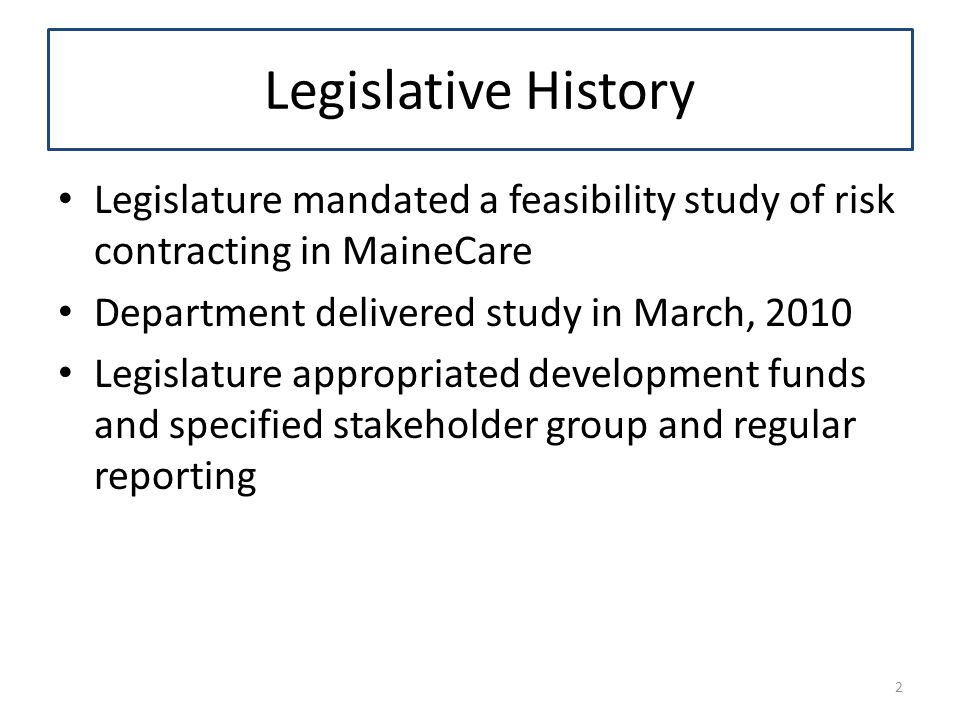 Legislative History

• Legislature mandated a feasibility study of risk contracting in MaineCare
• Department delivered study in March, 2010
• Legislature appropriated development funds and specified stakeholder group and regular reporting

2